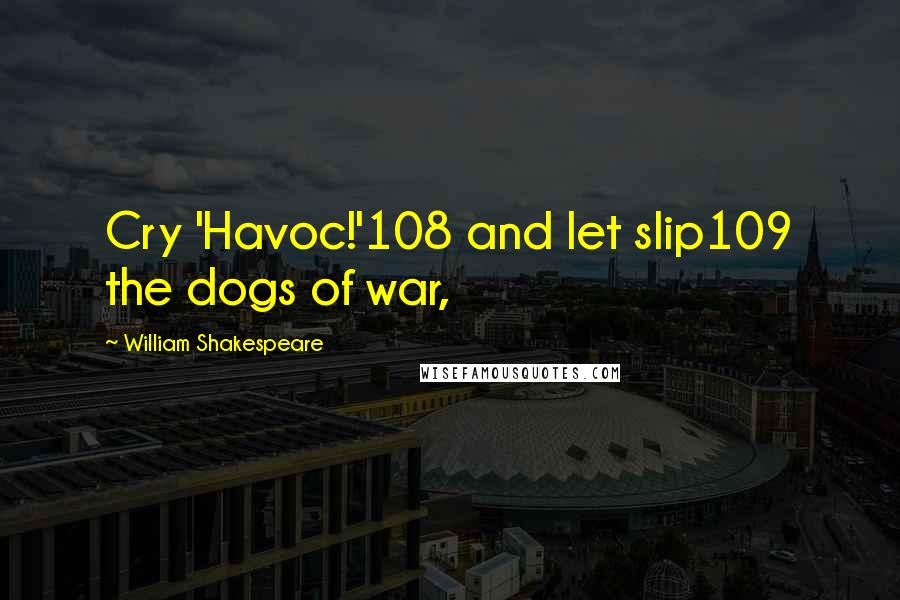 Cry 'Havoc!'108 and let slip109 the dogs of war,

~ William Shakespeare

WISEFAMOUSQUOTES.COM